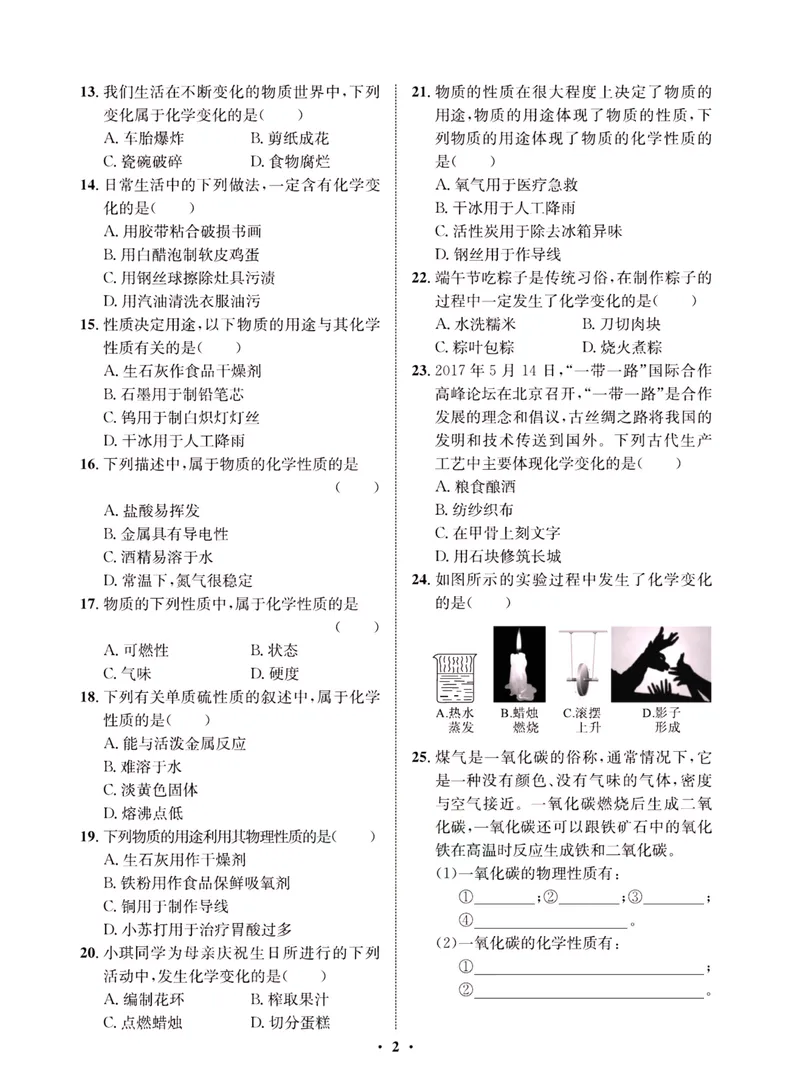 13.我们生活在不断变化的物质世界中,下列变化属于化学变化的是(　　)
A.车胎爆炸　B.剪纸成花
C.瓷碗破碎　D.食物腐烂

14.日常生活中的下列做法,一定含有化学变化的是(　　)
A.用胶带粘合破损书画
B.用白醋泡制软皮鸡蛋
C.用钢丝球擦除灶具污渍
D.用汽油清洗衣服油污

15.性质决定用途,以下物质的用途与其化学性质有关的是(　　)
A.生石灰作食品干燥剂
B.石墨用于制铅笔芯
C.钨用于制白炽灯灯丝
D.干冰用于人工降雨

16.下列描述中,属于物质的化学性质的是(　　)
A.盐酸易挥发
B.金属具有导电性
C.酒精易溶于水
D.常温下,氮气很稳定

17.物质的下列性质中,属于化学性质的是(　　)
A.可燃性　B.状态
C.气味　D.硬度

18.下列有关单质硫性质的叙述中,属于化学性质的是(　　)
A.能与活泼金属反应
B.难溶于水
C.淡黄色固体
D.熔沸点低

19.下列物质的用途利用其物理性质的是(　　)
A.生石灰用作干燥剂
B.铁粉用作食品保鲜吸氧剂
C.铜用于制作导线
D.小苏打用于治疗胃酸过多

20.小琪同学为母亲庆祝生日所进行的下列活动中,发生化学变化的是(　　)
A.编制花环　B.榨取果汁
C.点燃蜡烛　D.切分蛋糕

21.物质的性质在很大程度上决定了物质的用途,物质的用途体现了物质的性质,下列物质的用途体现了物质的化学性质的是(　　)
A.氧气用于医疗急救
B.干冰用于人工降雨
C.活性炭用于除去冰箱异味
D.钢丝用于作导线

22.端午节吃粽子是传统习俗,在制作粽子的过程中一定发生了化学变化的是(　　)
A.水洗糯米　B.刀切肉块
C.粽叶包粽　D.烧火煮粽

23.2017年5月14日,“一带一路”国际合作高峰论坛在北京召开,“一带一路”是合作发展的理念和倡议,古丝绸之路将我国的发明和技术传送到国外。下列古代生产工艺中主要体现化学变化的是(　　)
A.粮食酿酒
B.纺纱织布
C.在甲骨上刻文字
D.用石块修筑长城

24.如图所示的实验过程中发生了化学变化的是(　　)
A.热水蒸发　B.蜡烛燃烧　C.滚摆上升　D.影子形成

25.煤气是一氧化碳的俗称,通常情况下,它是一种没有颜色、没有气味的气体,密度与空气接近。一氧化碳燃烧后生成二氧化碳,一氧化碳还可以跟铁矿石中的氧化铁在高温时反应生成铁和二氧化碳。
(1)一氧化碳的物理性质有:
①____;②____;③____;
④____。
(2)一氧化碳的化学性质有:
①____;
②____。

· 2 ·